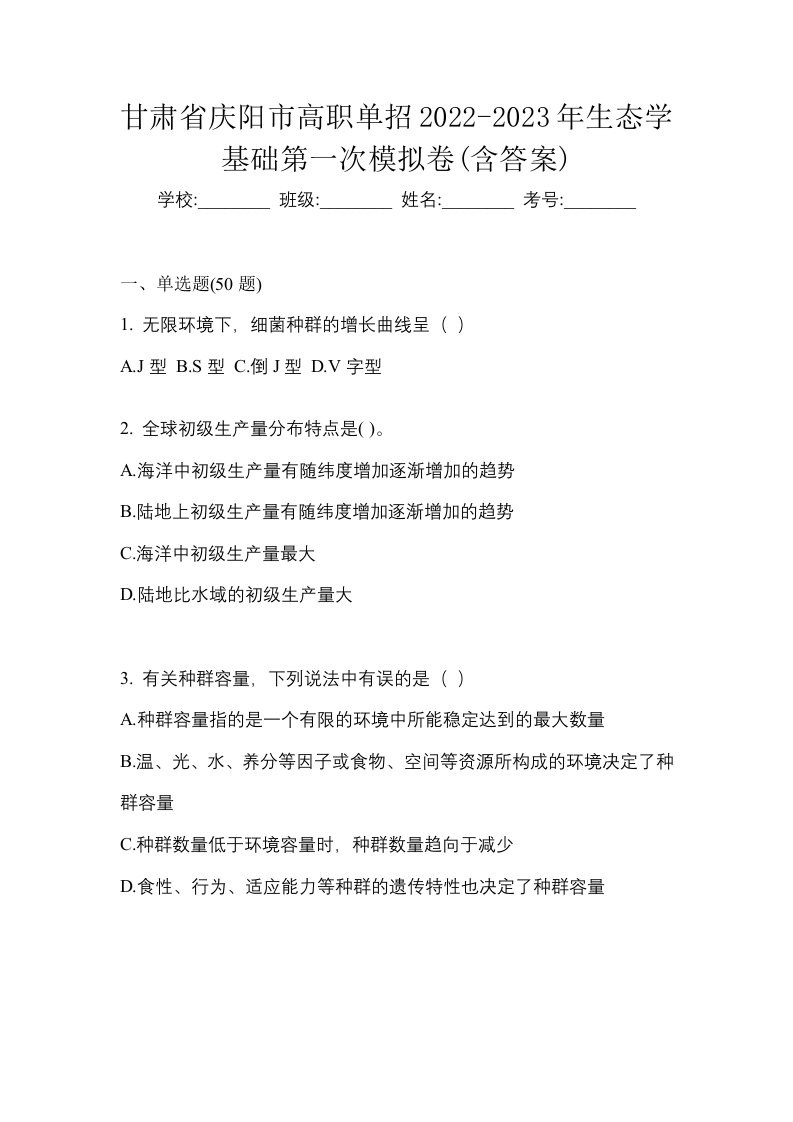 甘肃省庆阳市高职单招2022-2023年生态学基础第一次模拟卷(含答案)

学校:________ 班级:________ 姓名:________ 考号:________

一、单选题(50 题)

1. 无限环境下，细菌种群的增长曲线呈（ ）

A.J 型 B.S 型 C.倒 J 型 D.V 字型

2. 全球初级生产量分布特点是( )。

A.海洋中初级生产量有随纬度增加逐渐增加的趋势

B.陆地上初级生产量有随纬度增加逐渐增加的趋势

C.海洋中初级生产量最大

D.陆地比水域的初级生产量大

3. 有关种群容量，下列说法中有误的是（ ）

A.种群容量指的是一个有限的环境中所能稳定达到的最大数量

B.温、光、水、养分等因子或食物、空间等资源所构成的环境决定了种群容量

C.种群数量低于环境容量时，种群数量趋向于减少

D.食性、行为、适应能力等种群的遗传特性也决定了种群容量